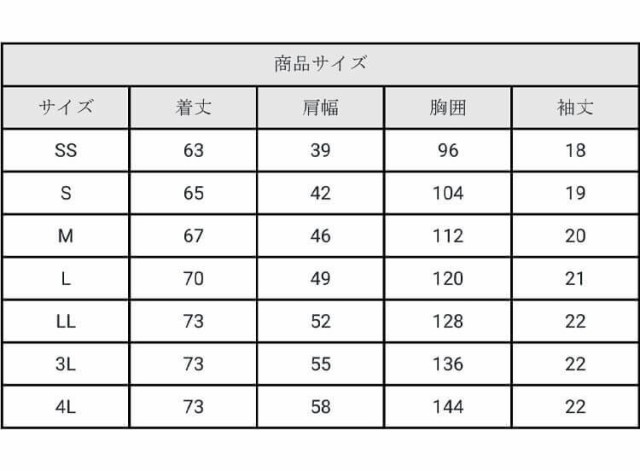 | 商品サイズ | | | | |
|---|---|---|---|---|
| サイズ | 着丈 | 肩幅 | 胸囲 | 袖丈 |
| SS | 63 | 39 | 96 | 18 |
| S | 65 | 42 | 104 | 19 |
| M | 67 | 46 | 112 | 20 |
| L | 70 | 49 | 120 | 21 |
| LL | 73 | 52 | 128 | 22 |
| 3L | 73 | 55 | 136 | 22 |
| 4L | 73 | 58 | 144 | 22 |